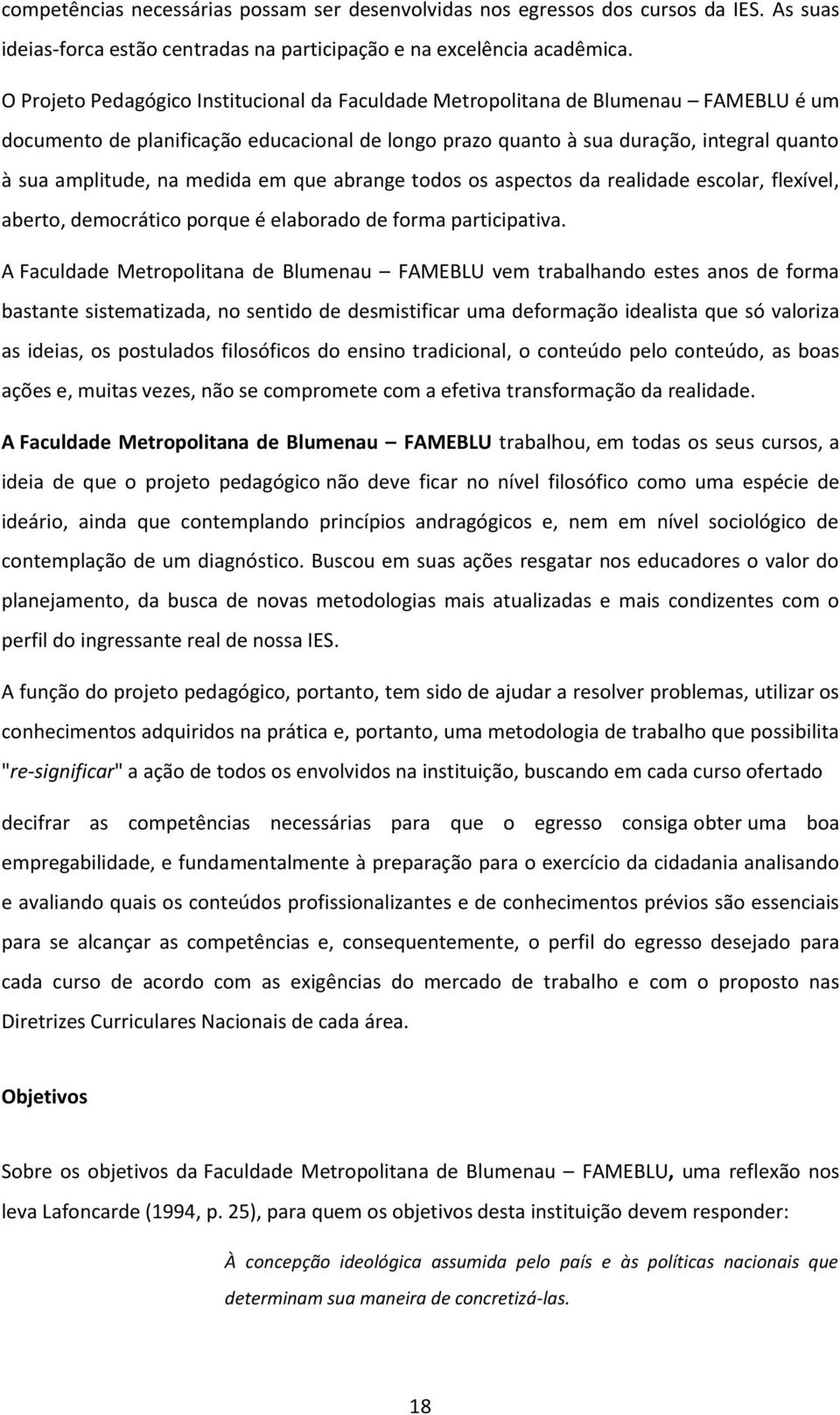 competências necessárias possam ser desenvolvidas nos egressos dos cursos da IES. As suas ideias-forca estão centradas na participação e na excelência acadêmica.

O Projeto Pedagógico Institucional da Faculdade Metropolitana de Blumenau – FAMEBLU é um documento de planificação educacional de longo prazo quanto à sua duração, integral quanto à sua amplitude, na medida em que abrange todos os aspectos da realidade escolar, flexível, aberto, democrático porque é elaborado de forma participativa.

A Faculdade Metropolitana de Blumenau – FAMEBLU vem trabalhando estes anos de forma bastante sistematizada, no sentido de desmistificar uma deformação idealista que só valoriza as ideias, os postulados filosóficos do ensino tradicional, o conteúdo pelo conteúdo, as boas ações e, muitas vezes, não se compromete com a efetiva transformação da realidade.

A Faculdade Metropolitana de Blumenau – FAMEBLU trabalhou, em todas os seus cursos, a ideia de que o projeto pedagógico não deve ficar no nível filosófico como uma espécie de ideário, ainda que contemplando princípios andragógicos e, nem em nível sociológico de contemplação de um diagnóstico. Buscou em suas ações resgatar nos educadores o valor do planejamento, da busca de novas metodologias mais atualizadas e mais condizentes com o perfil do ingressante real de nossa IES.

A função do projeto pedagógico, portanto, tem sido de ajudar a resolver problemas, utilizar os conhecimentos adquiridos na prática e, portanto, uma metodologia de trabalho que possibilita "re-significar" a ação de todos os envolvidos na instituição, buscando em cada curso ofertado

decifrar as competências necessárias para que o egresso consiga obter uma boa empregabilidade, e fundamentalmente à preparação para o exercício da cidadania analisando e avaliando quais os conteúdos profissionalizantes e de conhecimentos prévios são essenciais para se alcançar as competências e, consequentemente, o perfil do egresso desejado para cada curso de acordo com as exigências do mercado de trabalho e com o proposto nas Diretrizes Curriculares Nacionais de cada área.

Objetivos

Sobre os objetivos da Faculdade Metropolitana de Blumenau – FAMEBLU, uma reflexão nos leva Lafoncarde (1994, p. 25), para quem os objetivos desta instituição devem responder:

À concepção ideológica assumida pelo país e às políticas nacionais que determinam sua maneira de concretizá-las.

18